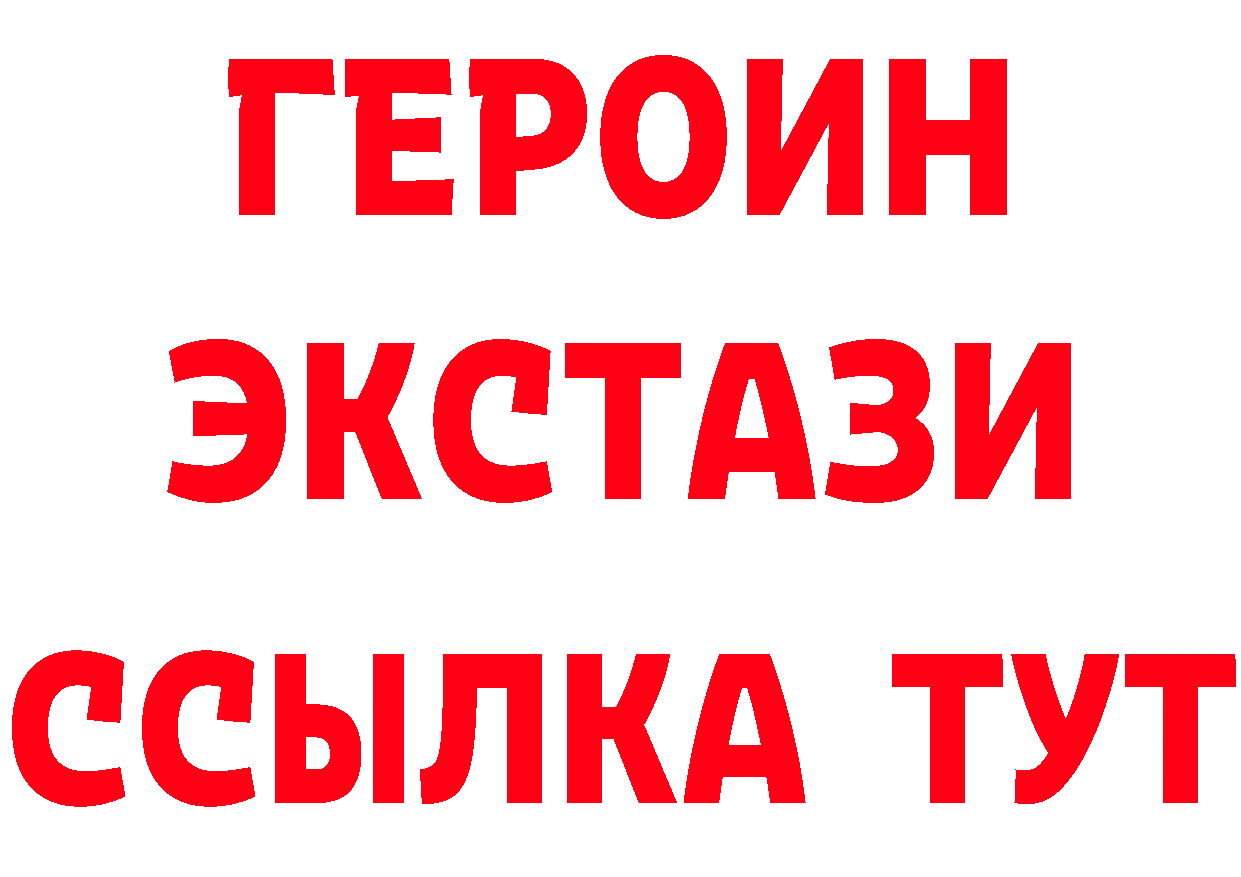 ГЕРОИН
ЭКСТАЗИ
ССЫЛКА ТУТ